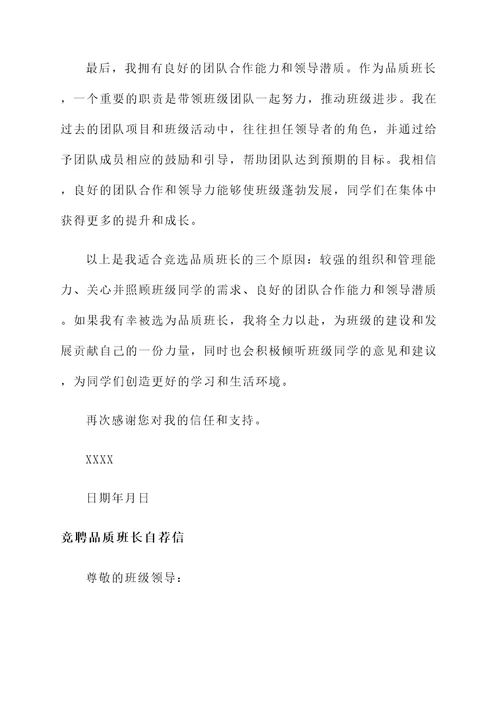 最后，我拥有良好的团队合作能力和领导潜质。作为品质班长，一个重要的职责是带领班级团队一起努力，推动班级进步。我在过去的团队项目和班级活动中，往往担任领导者的角色，并通过给予团队成员相应的鼓励和引导，帮助团队达到预期的目标。我相信，良好的团队合作和领导力能够使班级蓬勃发展，同学们在集体中获得更多的提升和成长。

以上是我适合竞选品质班长的三个原因：较强的组织和管理能力、关心并照顾班级同学的需求、良好的团队合作能力和领导潜质。如果我有幸被选为品质班长，我将全力以赴，为班级的建设和发展贡献自己的一份力量，同时也会积极倾听班级同学的意见和建议，为同学们创造更好的学习和生活环境。

再次感谢您对我的信任和支持。

XXXX

日期年月日

竞聘品质班长自荐信

尊敬的班级领导：